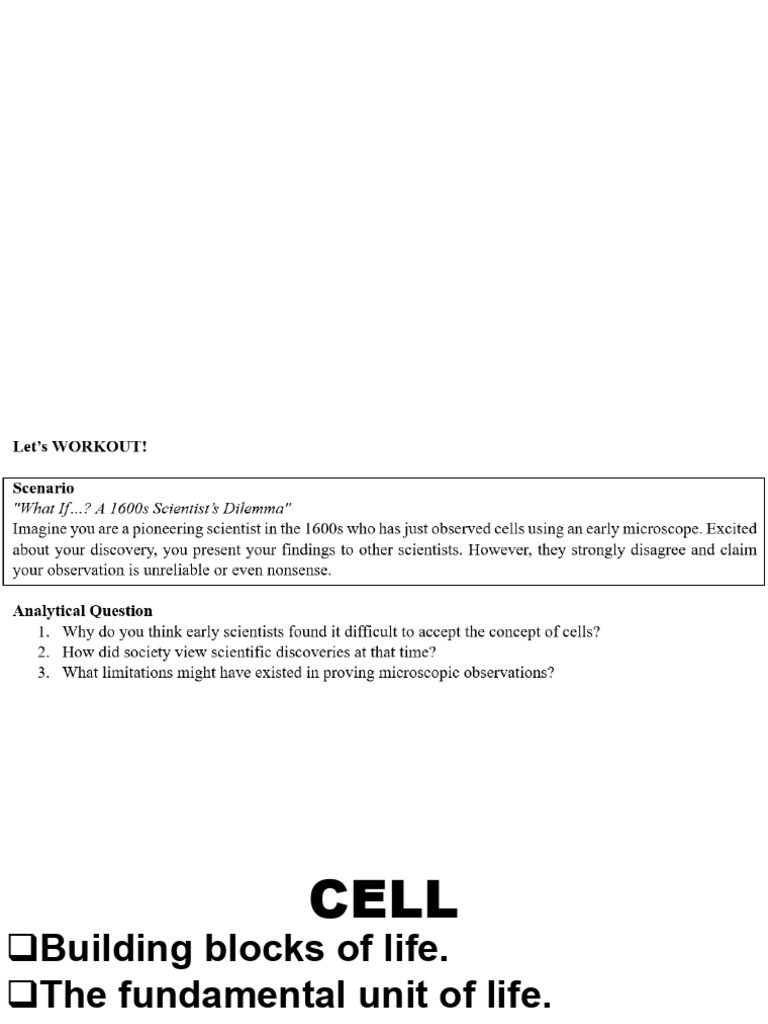 Let's WORKOUT!

Scenario
"What If...? A 1600s Scientist's Dilemma"
Imagine you are a pioneering scientist in the 1600s who has just observed cells using an early microscope. Excited about your discovery, you present your findings to other scientists. However, they strongly disagree and claim your observation is unreliable or even nonsense.

Analytical Question
1. Why do you think early scientists found it difficult to accept the concept of cells?
2. How did society view scientific discoveries at that time?
3. What limitations might have existed in proving microscopic observations?

CELL
❑Building blocks of life.
❑The fundamental unit of life.